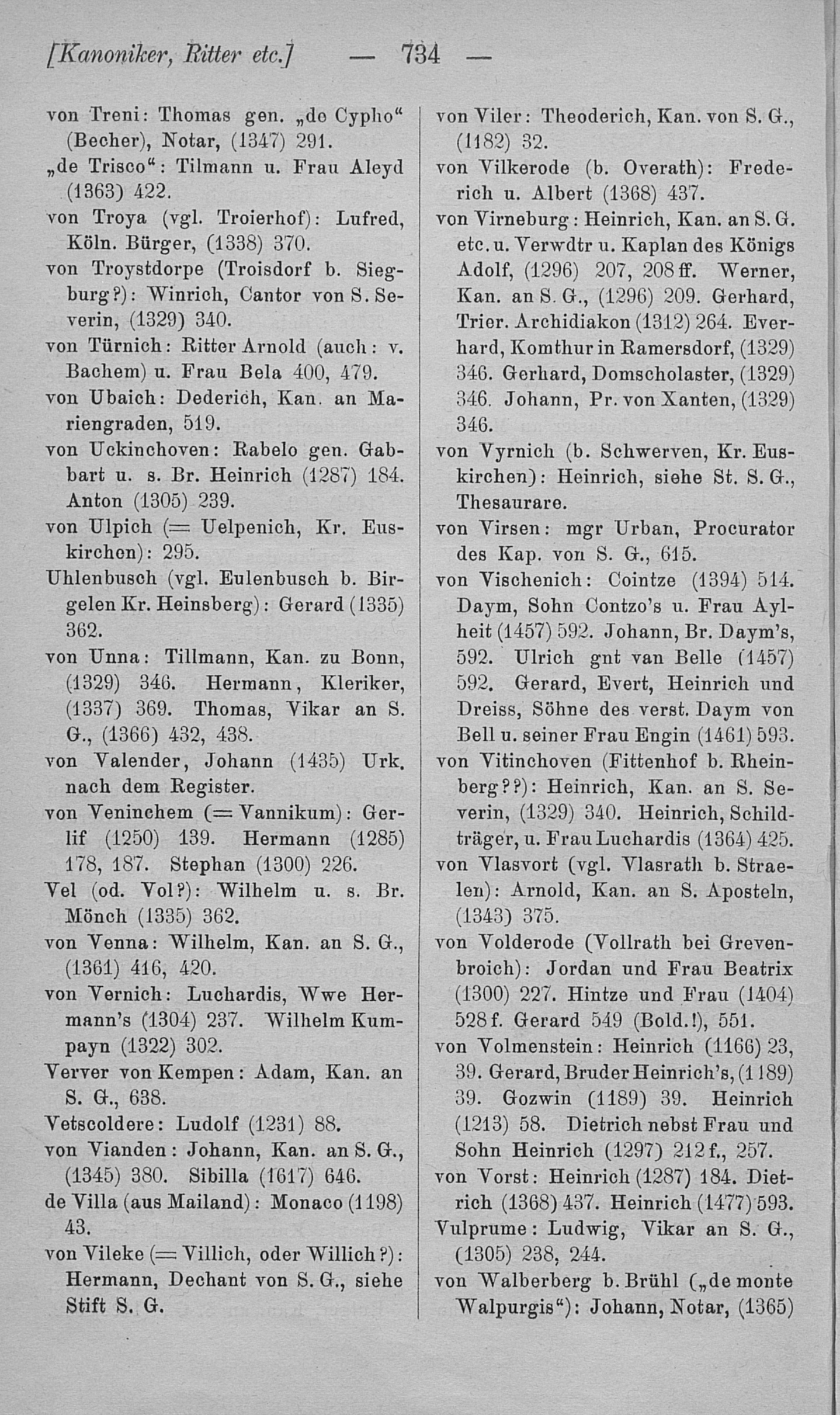 [Kanoniker, Ritter etc.] — 734 —

von Treni: Thomas gen. „de Cypho“ (Becher), Notar, (1347) 291.
„de Trisco“: Tilmann u. Frau Aleyd (1363) 422.
von Troya (vgl. Troierhof): Lufred, Köln. Bürger, (1338) 370.
von Troystdorpe (Troisdorf b. Siegburg?): Winrich, Cantor von S. Severin, (1329) 340.
von Türnich: Ritter Arnold (auch: v. Bachem) u. Frau Bela 400, 479.
von Ubaich: Dederich, Kan. an Mariengraden, 519.
von Uckinchoven: Rabelo gen. Gabbart u. s. Br. Heinrich (1287) 184. Anton (1305) 239.
von Ulpich (= Uelpenich, Kr. Euskirchen): 295.
Uhlenbusch (vgl. Eulenbusch b. Birgelen Kr. Heinsberg): Gerard (1335) 362.
von Unna: Tillmann, Kan. zu Bonn, (1329) 346. Hermann, Kleriker, (1337) 369. Thomas, Vikar an S. G., (1366) 432, 438.
von Valender, Johann (1435) Urk. nach dem Register.
von Veninchem (= Vannikum): Gerlif (1250) 139. Hermann (1285) 178, 187. Stephan (1300) 226.
Vel (od. Vol?): Wilhelm u. s. Br. Mönch (1335) 362.
von Venna: Wilhelm, Kan. an S. G., (1361) 416, 420.
von Vernich: Luchardis, Wwe Hermann's (1304) 237. Wilhelm Kumpayn (1322) 302.
Verver von Kempen: Adam, Kan. an S. G., 638.
Vetscoldere: Ludolf (1231) 88.
von Vianden: Johann, Kan. an S. G., (1345) 380. Sibilla (1617) 646.
de Villa (aus Mailand): Monaco (1198) 43.
von Vileke (= Villich, oder Willich?): Hermann, Dechant von S. G., siehe Stift S. G.

von Viler: Theoderich, Kan. von S. G., (1182) 32.
von Vilkerode (b. Overath): Frederich u. Albert (1368) 437.
von Virneburg: Heinrich, Kan. an S. G. etc. u. Verwdtr u. Kaplan des Königs Adolf, (1296) 207, 208 ff. Werner, Kan. an S. G., (1296) 209. Gerhard, Trier. Archidiakon (1312) 264. Everhard, Komthur in Ramersdorf, (1329) 346. Gerhard, Domscholaster, (1329) 346. Johann, Pr. von Xanten, (1329) 346.
von Vyrnich (b. Schwerven, Kr. Euskirchen): Heinrich, siehe St. S. G., Thesaurare.
von Virsen: mgr Urban, Procurator des Kap. von S. G., 615.
von Vischenich: Cointze (1394) 514. Daym, Sohn Contzo's u. Frau Aylheit (1457) 592. Johann, Br. Daym's, 592. Ulrich gnt van Belle (1457) 592. Gerard, Evert, Heinrich und Dreiss, Söhne des verst. Daym von Bell u. seiner Frau Engin (1461) 593.
von Vitinchoven (Fittenhof b. Rheinberg??): Heinrich, Kan. an S. Severin, (1329) 340. Heinrich, Schildträger, u. Frau Luchardis (1364) 425.
von Vlasvort (vgl. Vlasrath b. Straelen): Arnold, Kan. an S. Aposteln, (1343) 375.
von Volderode (Vollrath bei Grevenbroich): Jordan und Frau Beatrix (1300) 227. Hintze und Frau (1404) 528 f. Gerard 549 (Bold.!), 551.
von Volmenstein: Heinrich (1166) 23, 39. Gerard, Bruder Heinrich's, (1189) 39. Gozwin (1189) 39. Heinrich (1213) 58. Dietrich nebst Frau und Sohn Heinrich (1297) 212 f., 257.
von Vorst: Heinrich (1287) 184. Dietrich (1368) 437. Heinrich (1477) 593.
Vulprume: Ludwig, Vikar an S. G., (1305) 238, 244.
von Walberberg b. Brühl („de monte Walpurgis“): Johann, Notar, (1365)